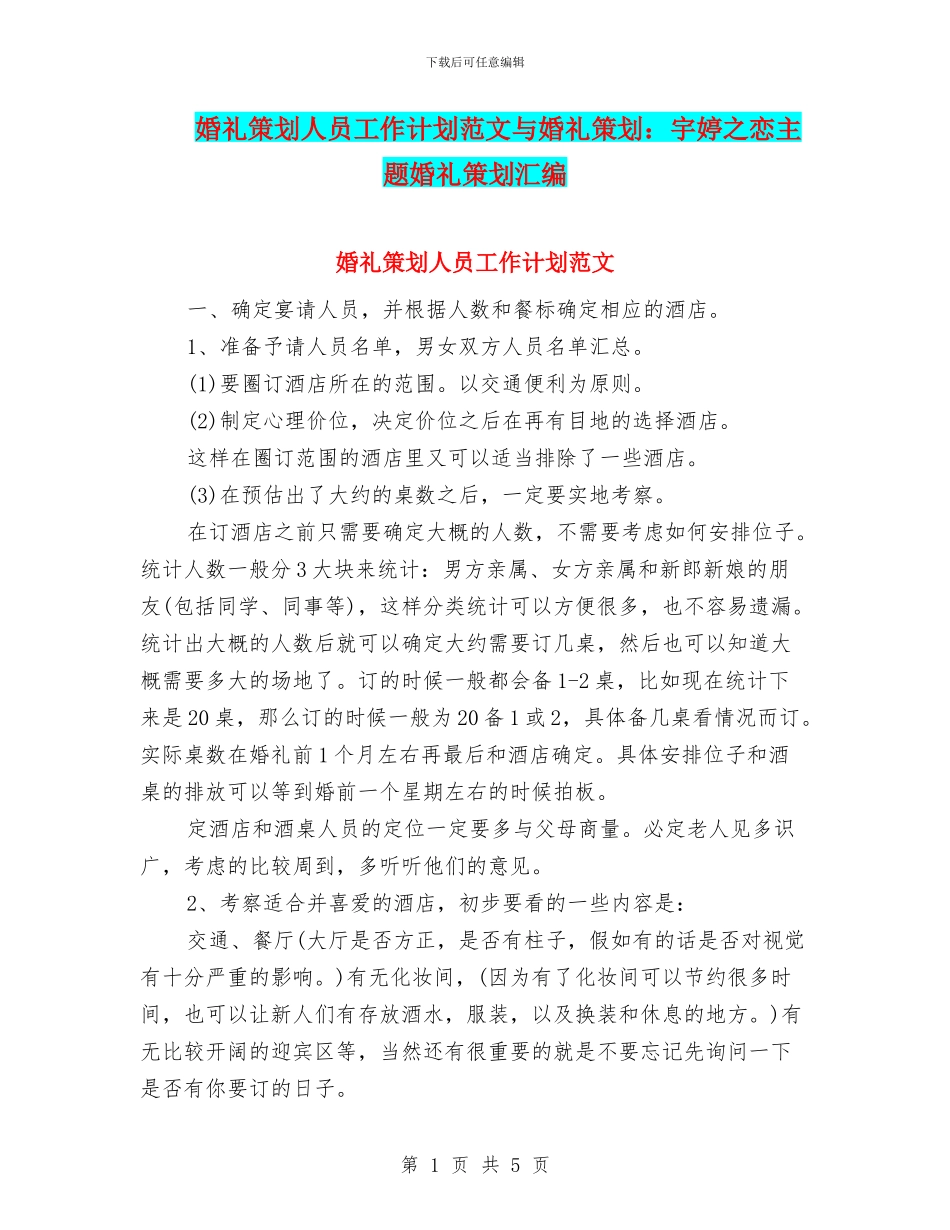 下载后可任意编辑

婚礼策划人员工作计划范文与婚礼策划：宇婷之恋主题婚礼策划汇编

婚礼策划人员工作计划范文

一、确定宴请人员，并根据人数和餐标确定相应的酒店。

1、准备予请人员名单，男女双方人员名单汇总。

(1)要圈订酒店所在的范围。以交通便利为原则。

(2)制定心理价位，决定价位之后在再有目地的选择酒店。

这样在圈订范围的酒店里又可以适当排除了一些酒店。

(3)在预估出了大约的桌数之后，一定要实地考察。

在订酒店之前只需要确定大概的人数，不需要考虑如何安排位子。统计人数一般分3大块来统计：男方亲属、女方亲属和新郎新娘的朋友(包括同学、同事等)，这样分类统计可以方便很多，也不容易遗漏。统计出大概的人数后就可以确定大约需要订几桌，然后也可以知道大概需要多大的场地了。订的时候一般都会备1-2桌，比如现在统计下来是20桌，那么订的时候一般为20备1或2，具体备几桌看情况而订。实际桌数在婚礼前1个月左右再最后和酒店确定。具体安排位子和酒桌的排放可以等到婚前一个星期左右的时候拍板。

定酒店和酒桌人员的定位一定要多与父母商量。必定老人见多识广，考虑的比较周到，多听听他们的意见。

2、考察适合并喜爱的酒店，初步要看的一些内容是：

交通、餐厅(大厅是否方正，是否有柱子，假如有的话是否对视觉有十分严重的影响。)有无化妆间，(因为有了化妆间可以节约很多时间，也可以让新人们有存放酒水，服装，以及换装和休息的地方。)有无比较开阔的迎宾区等，当然还有很重要的就是不要忘记先询问一下是否有你要订的日子。

第 1 页 共 5 页